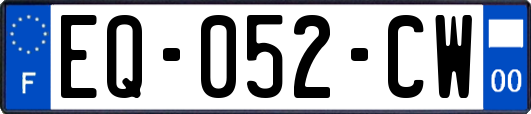 F
EQ-052-CW
00